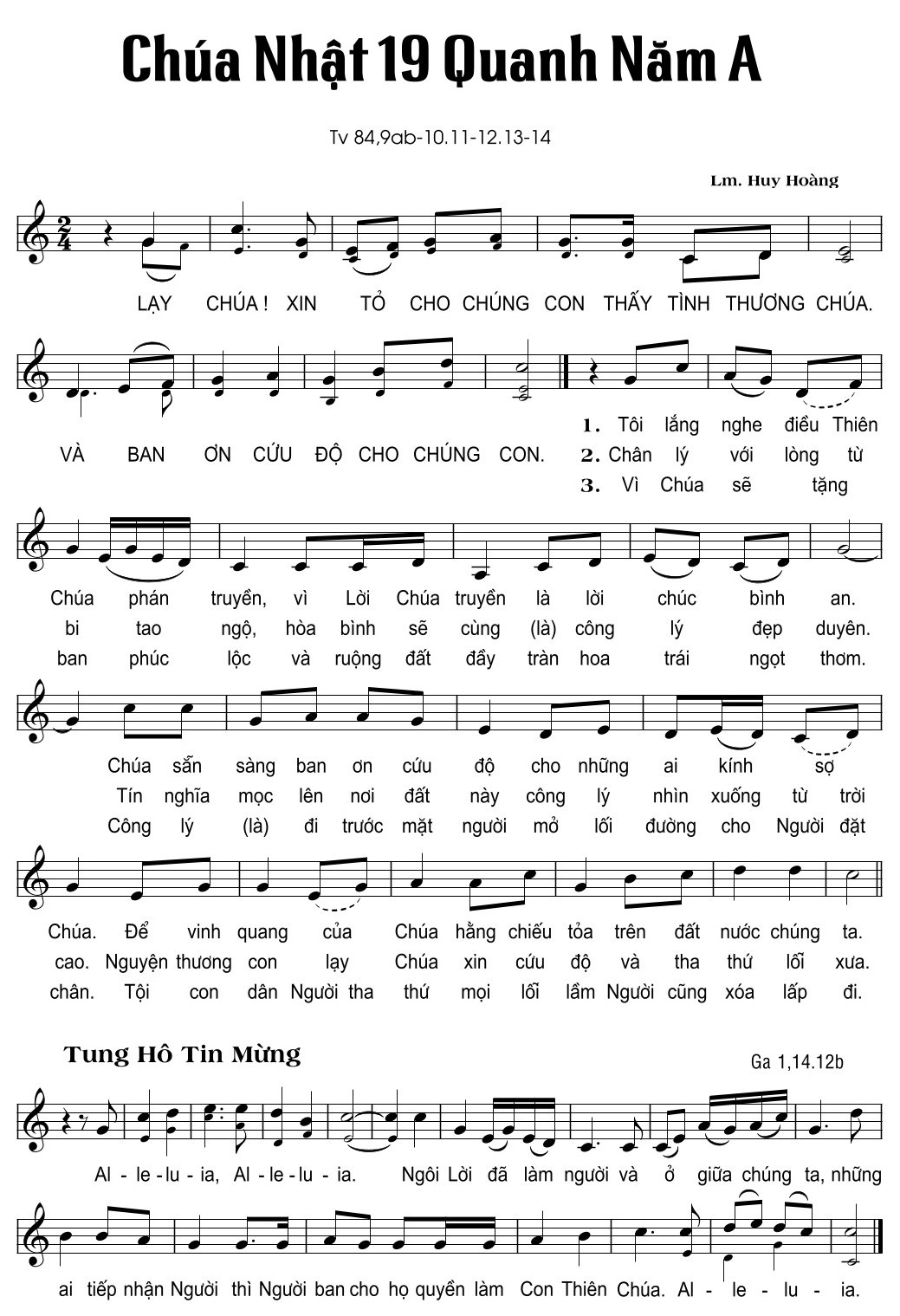 Chúa Nhật 19 Quanh Năm A

Tv 84,9ab-10.11-12.13-14

Lm. Huy Hoàng

LẠY CHÚA ! XIN TỎ CHO CHÚNG CON THẤY TÌNH THƯƠNG CHÚA.

VÀ BAN ƠN CỨU ĐỘ CHO CHÚNG CON.

1. Tôi lắng nghe điều Thiên Chúa phán truyền, vì Lời Chúa truyền là lời chúc bình an. Chúa sẵn sàng ban ơn cứu độ cho những ai kính sợ Chúa. Để vinh quang của Chúa hằng chiếu tỏa trên đất nước chúng ta.

2. Chân lý với lòng từ bi tao ngộ, hòa bình sẽ cùng (là) công lý đẹp duyên. Tín nghĩa mọc lên nơi đất này công lý nhìn xuống từ trời cao. Nguyện thương con lạy Chúa xin cứu độ và tha thứ lỗi xưa.

3. Vì Chúa sẽ tặng ban phúc lộc và ruộng đất đầy tràn hoa trái ngọt thơm. Công lý (là) đi trước mặt người mở lối đường cho Người đặt chân. Tội con dân Người tha thứ mọi lỗi lầm Người cũng xóa lấp đi.

Tung Hô Tin Mừng

Ga 1,14.12b

Al - le - lu - ia, Al - le - lu - ia. Ngôi Lời đã làm người và ở giữa chúng ta, những ai tiếp nhận Người thì Người ban cho họ quyền làm Con Thiên Chúa. Al - le - lu - ia.